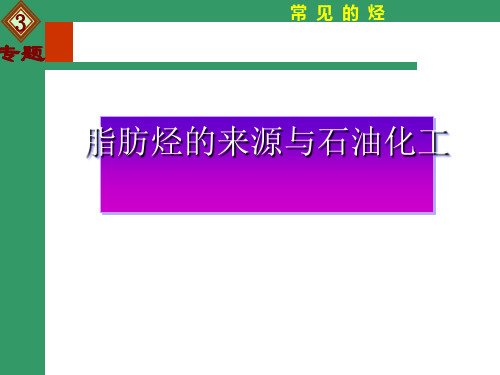 3
专题

常见的烃

脂肪烃的来源与石油化工